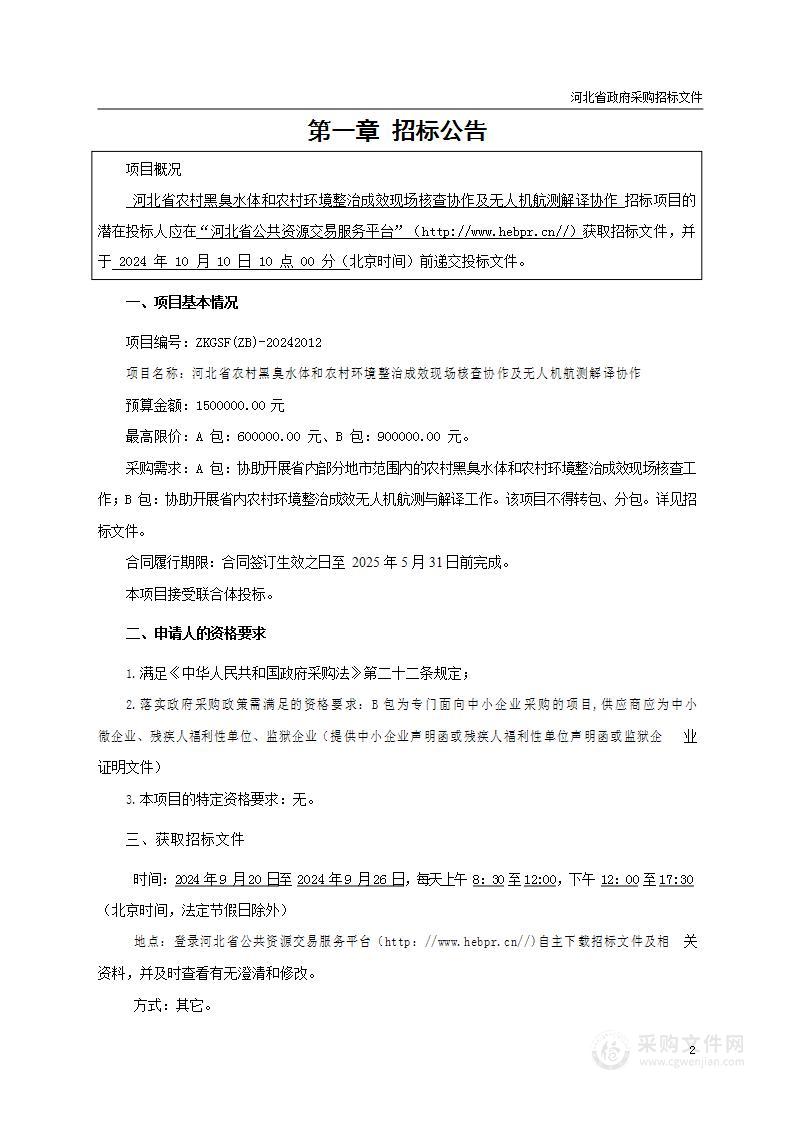 河北省政府采购招标文件

第一章 招标公告

项目概况

河北省农村黑臭水体和农村环境整治成效现场核查协作及无人机航测解译协作 招标项目的潜在投标人应在“河北省公共资源交易服务平台”（http://www.hebpr.cn//）获取招标文件，并于 2024 年 10 月 10 日 10 点 00 分（北京时间）前递交投标文件。

一、项目基本情况

项目编号：ZKGSF(ZB)-20242012

项目名称：河北省农村黑臭水体和农村环境整治成效现场核查协作及无人机航测解译协作

预算金额：1500000.00 元

最高限价：A 包：600000.00 元、B 包：900000.00 元。

采购需求：A 包：协助开展省内部分地市范围内的农村黑臭水体和农村环境整治成效现场核查工作；B 包：协助开展省内农村环境整治成效无人机航测与解译工作。该项目不得转包、分包。详见招标文件。

合同履行期限：合同签订生效之日至 2025 年 5 月 31 日前完成。

本项目接受联合体投标。

二、申请人的资格要求

1.满足《中华人民共和国政府采购法》第二十二条规定；

2.落实政府采购政策需满足的资格要求：B 包为专门面向中小企业采购的项目，供应商应为中小微企业、残疾人福利性单位、监狱企业（提供中小企业声明函或残疾人福利性单位声明函或监狱企业证明文件）

3.本项目的特定资格要求：无。

三、获取招标文件

时间：2024 年 9 月 20 日至 2024 年 9 月 26 日，每天上午 8:30 至 12:00，下午 12:00 至 17:30（北京时间，法定节假日除外）

地点：登录河北省公共资源交易服务平台（http://www.hebpr.cn//）自主下载招标文件及相关资料，并及时查看有无澄清和修改。

方式：其它。

采购文件网
www.cgwenjian.com

2